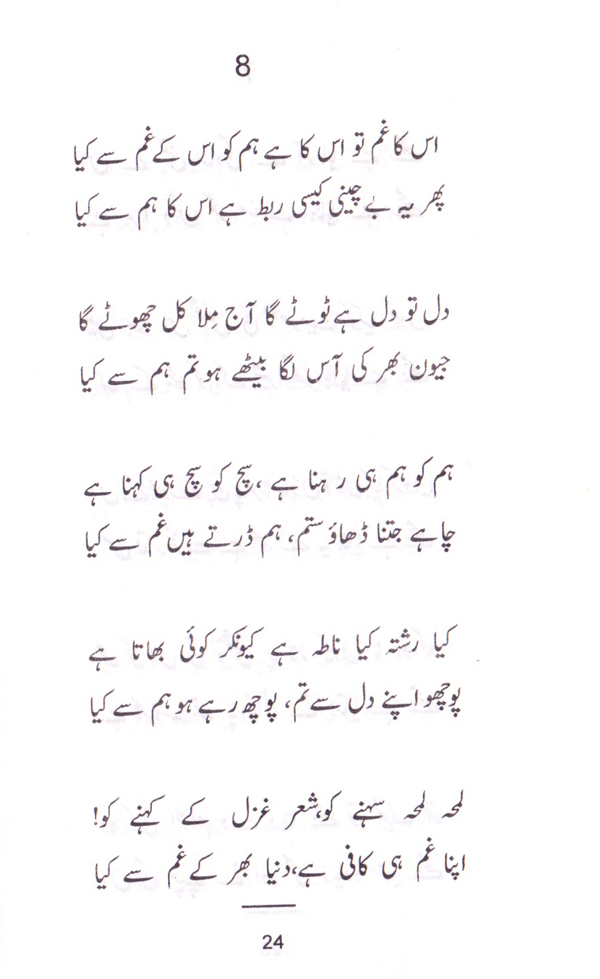 8

اس کا غم تو اس کا ہے ہم کو اس کے غم سے کیا
پھر یہ بے چینی کیسی ربط ہے اس کا ہم سے کیا

دل تو دل ہے ٹوٹے گا آج مِلا کل چھوٹے گا
جیون بھر کی آس لگا بیٹھے ہو تم ہم سے کیا

ہم کو ہم ہی رہنا ہے، سچ کو سچ ہی کہنا ہے
چاہے جتنا ڈھاؤ ستم، ہم ڈرتے ہیں غم سے کیا

کیا رشتہ کیا ناطہ ہے کیونکر کوئی بھاتا ہے
پوچھو اپنے دل سے تم، پوچھ رہے ہو ہم سے کیا

لمحہ لمحہ سہنے کو، شعر غزل کے کہنے کو!
اپنا غم ہی کافی ہے، دنیا بھر کے غم سے کیا

24